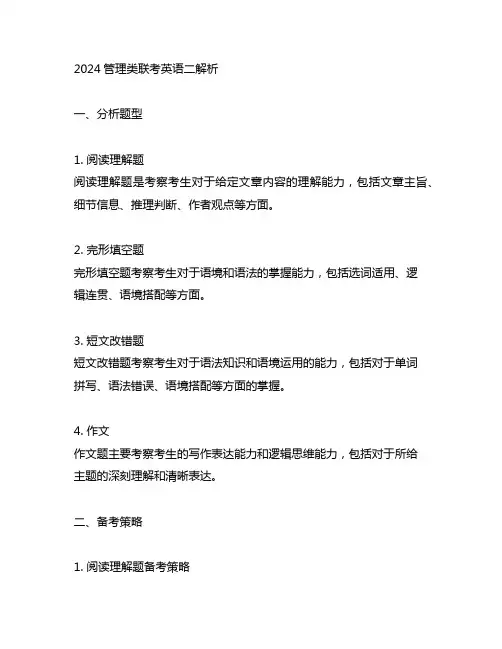 2024 管理类联考英语二解析

一、分析题型

1. 阅读理解题
阅读理解题是考察考生对于给定文章内容的理解能力，包括文章主旨、细节信息、推理判断、作者观点等方面。

2. 完形填空题
完形填空题考察考生对于语境和语法的掌握能力，包括选词适用、逻辑连贯、语境搭配等方面。

3. 短文改错题
短文改错题考察考生对于语法知识和语境运用的能力，包括对于单词拼写、语法错误、语境搭配等方面的掌握。

4. 作文
作文题主要考察考生的写作表达能力和逻辑思维能力，包括对于所给主题的深刻理解和清晰表达。

二、备考策略

1. 阅读理解题备考策略